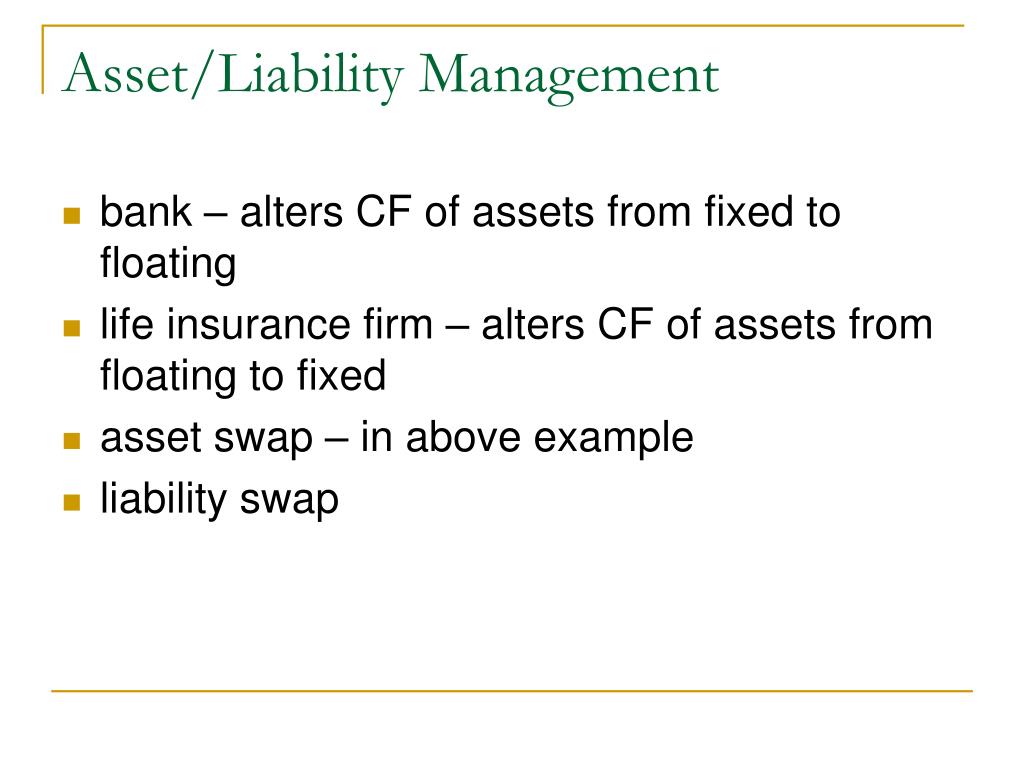 Asset/Liability Management

- bank – alters CF of assets from fixed to floating
- life insurance firm – alters CF of assets from floating to fixed
- asset swap – in above example
- liability swap